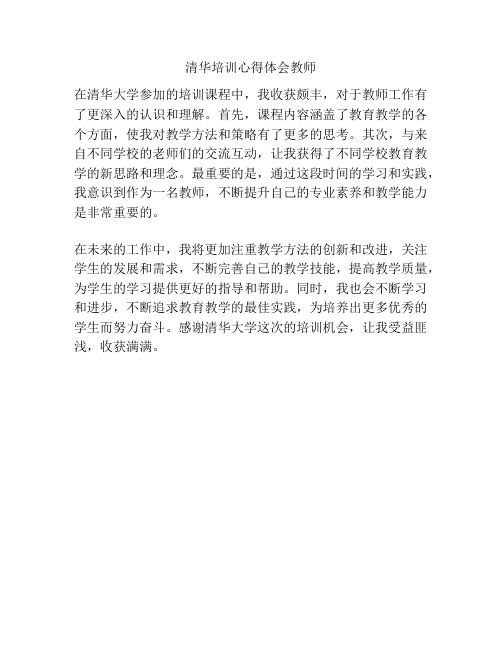 清华培训心得体会教师

在清华大学参加的培训课程中，我收获颇丰，对于教师工作有了更深入的认识和理解。首先，课程内容涵盖了教育教学的各个方面，使我对教学方法和策略有了更多的思考。其次，与来自不同学校的老师们的交流互动，让我获得了不同学校教育教学的新思路和理念。最重要的是，通过这段时间的学习和实践，我意识到作为一名教师，不断提升自己的专业素养和教学能力是非常重要的。

在未来的工作中，我将更加注重教学方法的创新和改进，关注学生的发展和需求，不断完善自己的教学技能，提高教学质量，为学生的学习提供更好的指导和帮助。同时，我也会不断学习和进步，不断追求教育教学的最佳实践，为培养出更多优秀的学生而努力奋斗。感谢清华大学这次的培训机会，让我受益匪浅，收获满满。